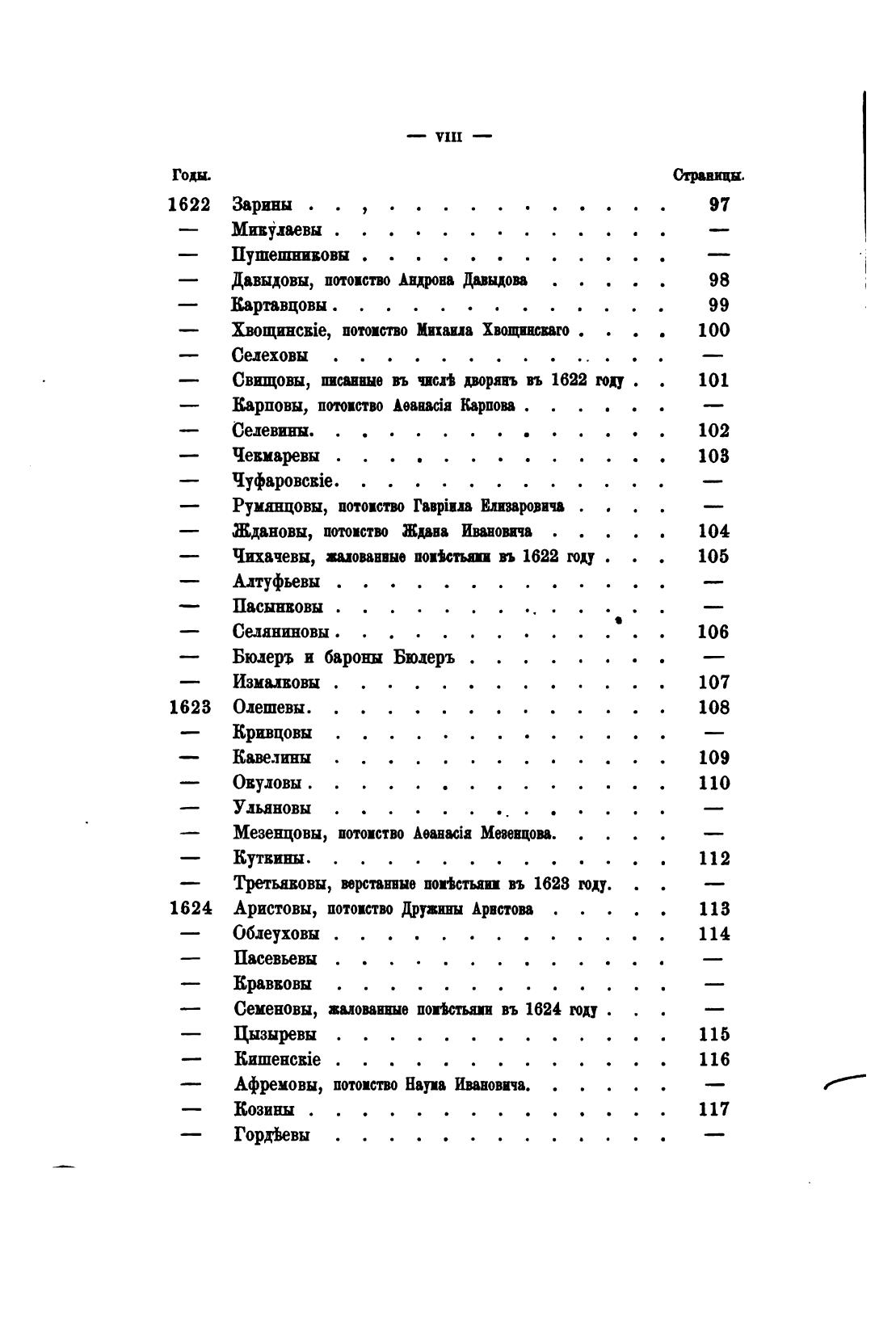 — VIII —

| Годы. | | Страницы. |
|---|---|---|
| 1622 | Зарины | 97 |
| — | Микулаевы | — |
| — | Пушешниковы | — |
| — | Давыдовы, потомство Андрона Давыдова | 98 |
| — | Картавцовы | 99 |
| — | Хвощинскіе, потомство Михаила Хвощинскаго | 100 |
| — | Селеховы | — |
| — | Свищовы, писанные въ числѣ дворянъ въ 1622 году | 101 |
| — | Карповы, потомство Аѳанасія Карпова | — |
| — | Селевины | 102 |
| — | Чекмаревы | 103 |
| — | Чуфаровскіе | — |
| — | Румянцовы, потомство Гавріила Елизаровича | — |
| — | Ждановы, потомство Ждана Ивановича | 104 |
| — | Чихачевы, жалованные помѣстьями въ 1622 году | 105 |
| — | Алтуфьевы | — |
| — | Пасынковы | — |
| — | Селяниновы | 106 |
| — | Бюлеръ и бароны Бюлеръ | — |
| — | Измалковы | 107 |
| 1623 | Олешевы | 108 |
| — | Кривцовы | — |
| — | Кавелины | 109 |
| — | Окуловы | 110 |
| — | Ульяновы | — |
| — | Мезенцовы, потомство Аѳанасія Мезенцова | — |
| — | Куткины | 112 |
| — | Третьяковы, верстанные помѣстьями въ 1623 году | — |
| 1624 | Аристовы, потомство Дружины Аристова | 113 |
| — | Облеуховы | 114 |
| — | Пасевьевы | — |
| — | Кравковы | — |
| — | Семеновы, жалованные помѣстьями въ 1624 году | — |
| — | Цызыревы | 115 |
| — | Кишенскіе | 116 |
| — | Афремовы, потомство Наума Ивановича | — |
| — | Козины | 117 |
| — | Гордѣевы | — |